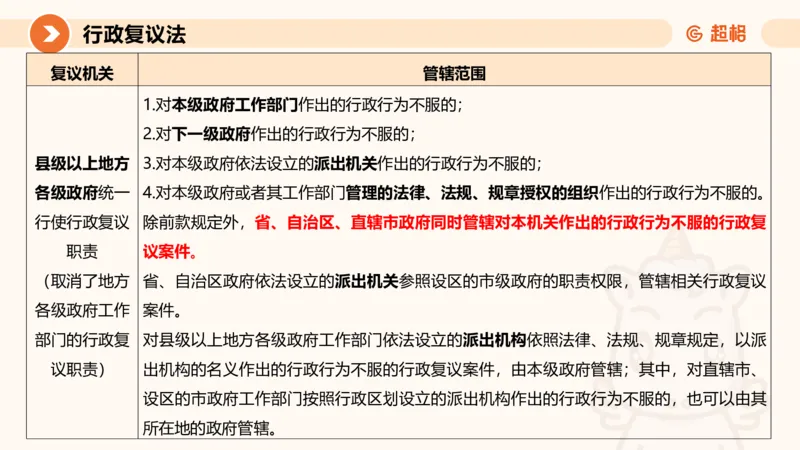 行政复议法

超格

| 复议机关 | 管辖范围 |
|---|---|
| 县级以上地方各级政府统一行使行政复议职责（取消了地方各级政府工作部门的行政复议职责） | 1.对本级政府工作部门作出的行政行为不服的；<br>2.对下一级政府作出的行政行为不服的；<br>3.对本级政府依法设立的派出机关作出的行政行为不服的；<br>4.对本级政府或者其工作部门管理的法律、法规、规章授权的组织作出的行政行为不服的。<br>除前款规定外，省、自治区、直辖市政府同时管辖对本机关作出的行政行为不服的行政复议案件。<br>省、自治区政府依法设立的派出机关参照设区的市级政府的职责权限，管辖相关行政复议案件。<br>对县级以上地方各级政府工作部门依法设立的派出机构依照法律、法规、规章规定，以派出机构的名义作出的行政行为不服的行政复议案件，由本级政府管辖；其中，对直辖市、设区的市政府工作部门按照行政区划设立的派出机构作出的行政行为不服的，也可以由其所在地的政府管辖。 |